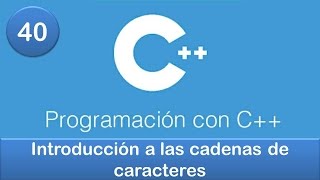 40

C++

Programación con C++

Introducción a las cadenas de caracteres